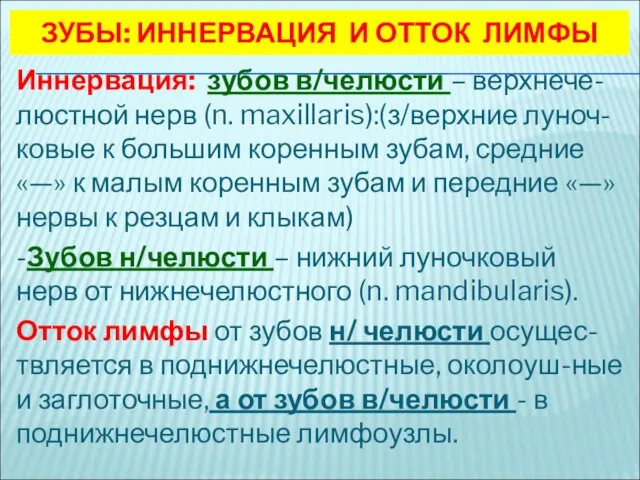 ЗУБЫ: ИННЕРВАЦИЯ И ОТТОК ЛИМФЫ

Иннервация: зубов в/челюсти – верхнечелюстной нерв (n. maxillaris):(з/верхние луночковые к большим коренным зубам, средние «—» к малым коренным зубам и передние «—» нервы к резцам и клыкам)

-Зубов н/челюсти – нижний луночковый нерв от нижнечелюстного (n. mandibularis).

Отток лимфы от зубов н/ челюсти осуществляется в поднижнечелюстные, околоуш-ные и заглоточные, а от зубов в/челюсти - в поднижнечелюстные лимфоузлы.